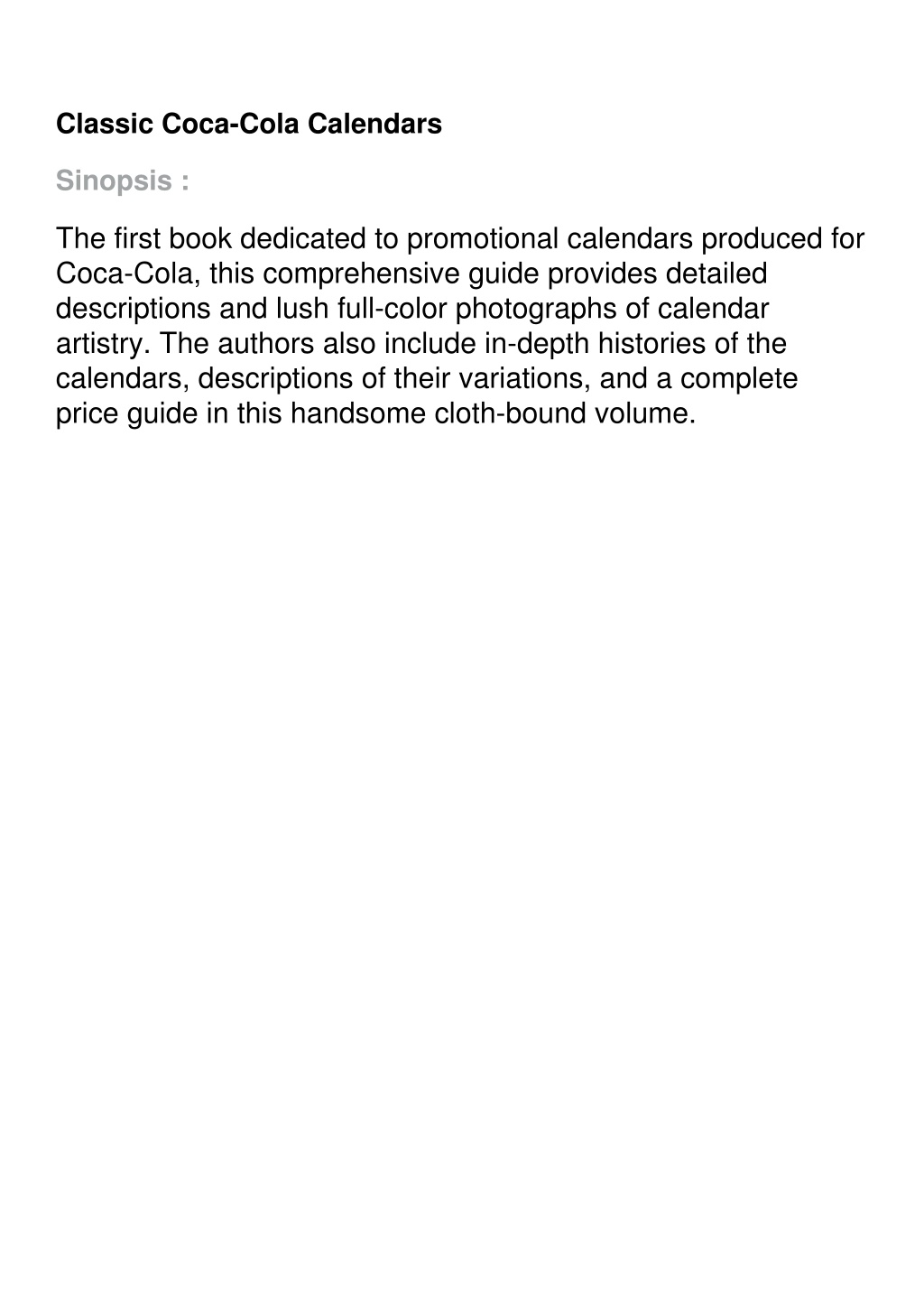 Classic Coca-Cola Calendars

Sinopsis :

The first book dedicated to promotional calendars produced for Coca-Cola, this comprehensive guide provides detailed descriptions and lush full-color photographs of calendar artistry. The authors also include in-depth histories of the calendars, descriptions of their variations, and a complete price guide in this handsome cloth-bound volume.